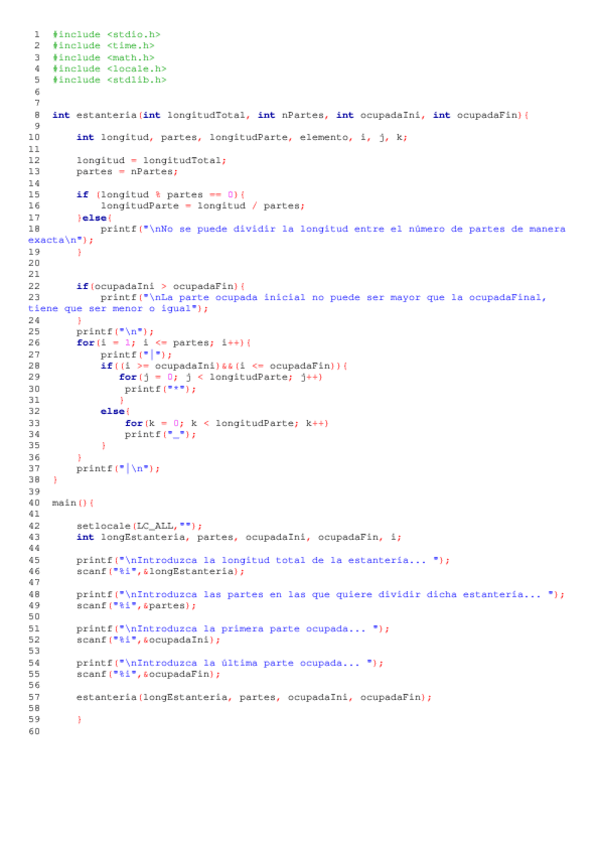 1 #include <stdio.h>
2 #include <time.h>
3 #include <math.h>
4 #include <locale.h>
5 #include <stdlib.h>
6
7
8 int estanteria(int longitudTotal, int nPartes, int ocupadaIni, int ocupadaFin){
9
10 int longitud, partes, longitudParte, elemento, i, j, k;
11
12 longitud = longitudTotal;
13 partes = nPartes;
14
15 if (longitud % partes == 0){
16 longitudParte = longitud / partes;
17 }else{
18 printf("\nNo se puede dividir la longitud entre el número de partes de manera exacta\n");
19 }
20
21
22 if(ocupadaIni > ocupadaFin){
23 printf("\nLa parte ocupada inicial no puede ser mayor que la ocupadaFinal, tiene que ser menor o igual");
24 }
25 printf("\n");
26 for(i = 1; i <= partes; i++){
27 printf("|");
28 if((i >= ocupadaIni)&&(i <= ocupadaFin)){
29 for(j = 0; j < longitudParte; j++)
30 printf("*");
31 }
32 else{
33 for(k = 0; k < longitudParte; k++)
34 printf("_");
35 }
36 }
37 printf("|\n");
38 }
39
40 main(){
41
42 setlocale(LC_ALL,"");
43 int longEstanteria, partes, ocupadaIni, ocupadaFin, i;
44
45 printf("\nIntroduzca la longitud total de la estantería... ");
46 scanf("%i",&longEstanteria);
47
48 printf("\nIntroduzca las partes en las que quiere dividir dicha estantería... ");
49 scanf("%i",&partes);
50
51 printf("\nIntroduzca la primera parte ocupada... ");
52 scanf("%i",&ocupadaIni);
53
54 printf("\nIntroduzca la última parte ocupada... ");
55 scanf("%i",&ocupadaFin);
56
57 estanteria(longEstanteria, partes, ocupadaIni, ocupadaFin);
58
59 }
60